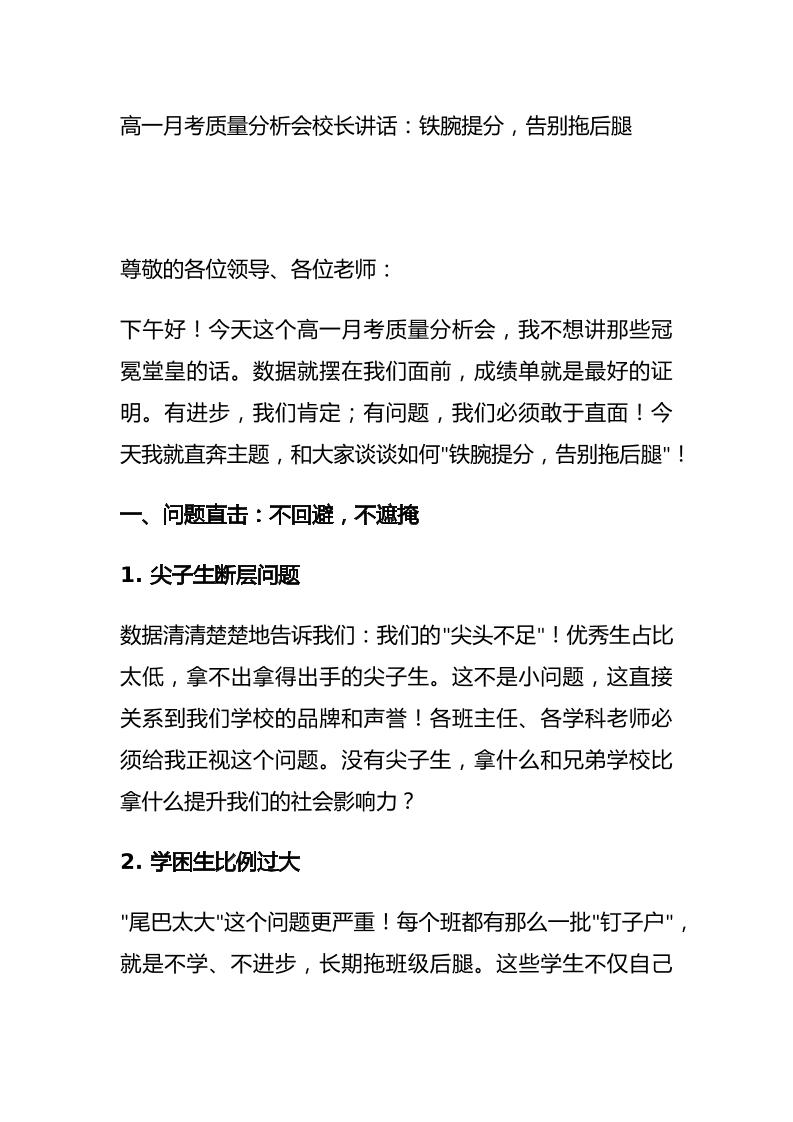 高一月考质量分析会校长讲话：铁腕提分，告别拖后腿

尊敬的各位领导、各位老师：

下午好！今天这个高一月考质量分析会，我不想讲那些冠冕堂皇的话。数据就摆在我们面前，成绩单就是最好的证明。有进步，我们肯定；有问题，我们必须敢于直面！今天我就直奔主题，和大家谈谈如何"铁腕提分，告别拖后腿"！

一、问题直击：不回避，不遮掩

1. 尖子生断层问题

数据清清楚楚地告诉我们：我们的"尖头不足"！优秀生占比太低，拿不出拿得出手的尖子生。这不是小问题，这直接关系到我们学校的品牌和声誉！各班主任、各学科老师必须给我正视这个问题。没有尖子生，拿什么和兄弟学校比拿什么提升我们的社会影响力？

2. 学困生比例过大

"尾巴太大"这个问题更严重！每个班都有那么一批"钉子户"，就是不学、不进步，长期拖班级后腿。这些学生不仅自己